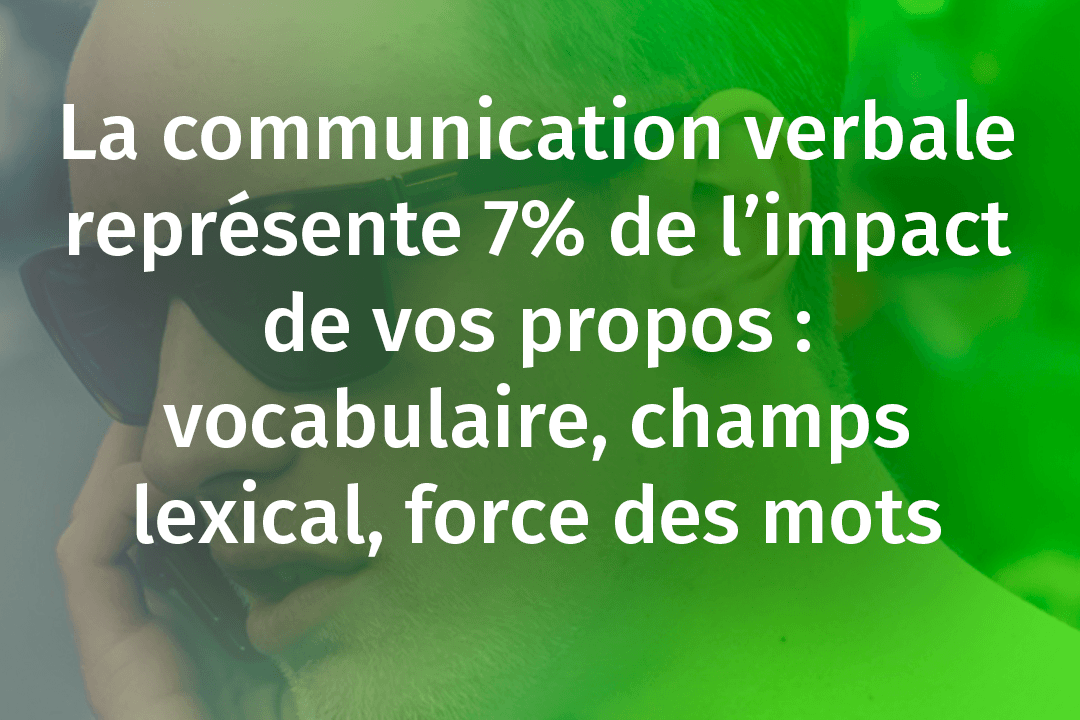 La communication verbale représente 7% de l’impact de vos propos : vocabulaire, champs lexical, force des mots